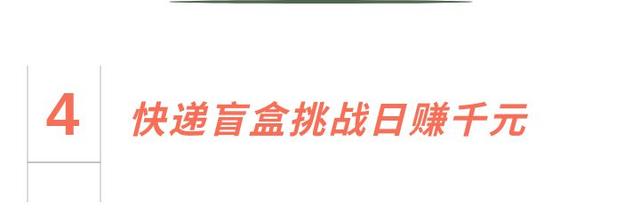 4

快递盲盒挑战日赚千元